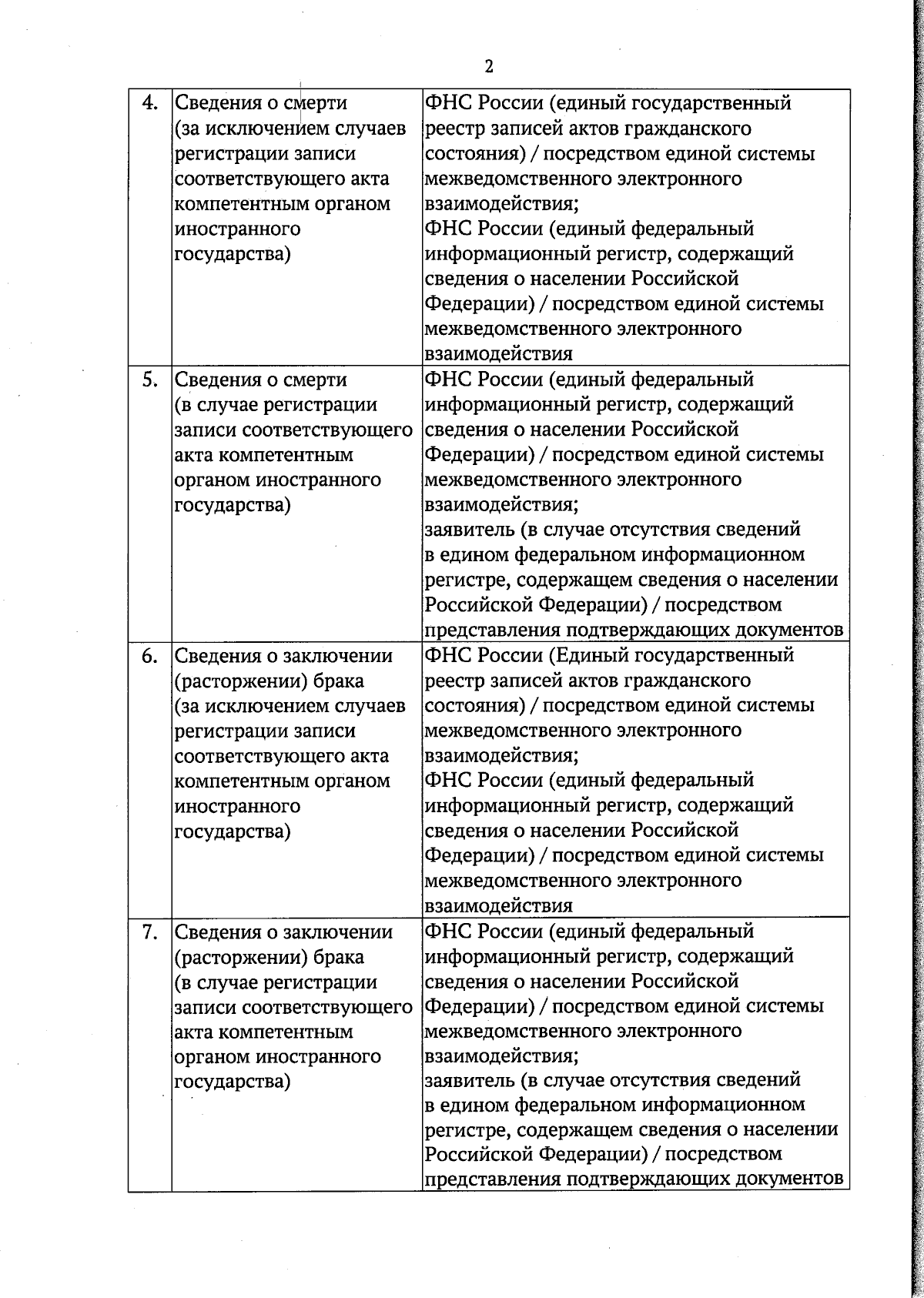 2

| | | |
|---|---|---|
| 4. | Сведения о смерти (за исключением случаев регистрации записи соответствующего акта компетентным органом иностранного государства) | ФНС России (единый государственный реестр записей актов гражданского состояния) / посредством единой системы межведомственного электронного взаимодействия; ФНС России (единый федеральный информационный регистр, содержащий сведения о населении Российской Федерации) / посредством единой системы межведомственного электронного взаимодействия |
| 5. | Сведения о смерти (в случае регистрации записи соответствующего акта компетентным органом иностранного государства) | ФНС России (единый федеральный информационный регистр, содержащий сведения о населении Российской Федерации) / посредством единой системы межведомственного электронного взаимодействия; заявитель (в случае отсутствия сведений в едином федеральном информационном регистре, содержащем сведения о населении Российской Федерации) / посредством представления подтверждающих документов |
| 6. | Сведения о заключении (расторжении) брака (за исключением случаев регистрации записи соответствующего акта компетентным органом иностранного государства) | ФНС России (Единый государственный реестр записей актов гражданского состояния) / посредством единой системы межведомственного электронного взаимодействия; ФНС России (единый федеральный информационный регистр, содержащий сведения о населении Российской Федерации) / посредством единой системы межведомственного электронного взаимодействия |
| 7. | Сведения о заключении (расторжении) брака (в случае регистрации записи соответствующего акта компетентным органом иностранного государства) | ФНС России (единый федеральный информационный регистр, содержащий сведения о населении Российской Федерации) / посредством единой системы межведомственного электронного взаимодействия; заявитель (в случае отсутствия сведений в едином федеральном информационном регистре, содержащем сведения о населении Российской Федерации) / посредством представления подтверждающих документов |